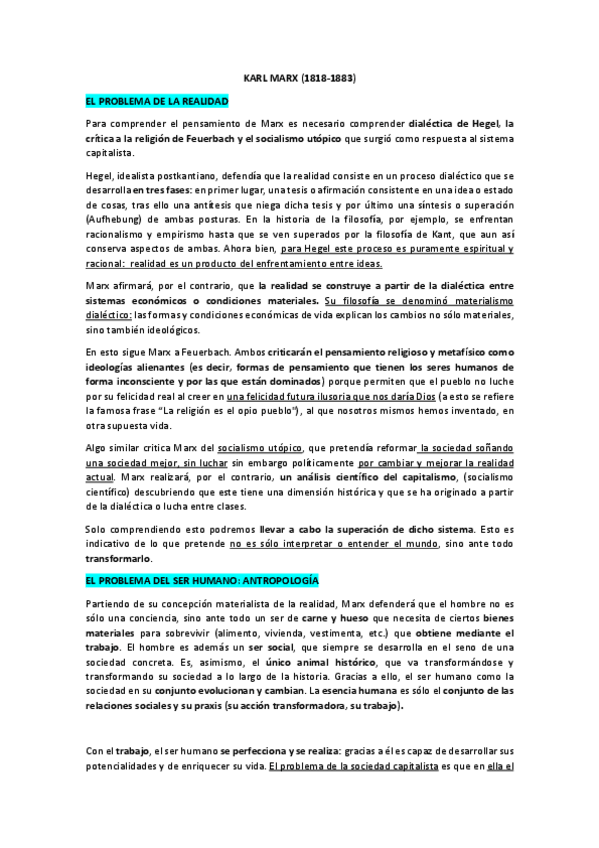 KARL MARX (1818-1883)

EL PROBLEMA DE LA REALIDAD

Para comprender el pensamiento de Marx es necesario comprender dialéctica de Hegel, la crítica a la religión de Feuerbach y el socialismo utópico que surgió como respuesta al sistema capitalista.

Hegel, idealista postkantiano, defendía que la realidad consiste en un proceso dialéctico que se desarrolla en tres fases: en primer lugar, una tesis o afirmación consistente en una idea o estado de cosas, tras ello una antítesis que niega dicha tesis y por último una síntesis o superación (Aufhebung) de ambas posturas. En la historia de la filosofía, por ejemplo, se enfrentan racionalismo y empirismo hasta que se ven superados por la filosofía de Kant, que aun así conserva aspectos de ambas. Ahora bien, para Hegel este proceso es puramente espiritual y racional: realidad es un producto del enfrentamiento entre ideas.

Marx afirmará, por el contrario, que la realidad se construye a partir de la dialéctica entre sistemas económicos o condiciones materiales. Su filosofía se denominó materialismo dialéctico: las formas y condiciones económicas de vida explican los cambios no sólo materiales, sino también ideológicos.

En esto sigue Marx a Feuerbach. Ambos criticarán el pensamiento religioso y metafísico como ideologías alienantes (es decir, formas de pensamiento que tienen los seres humanos de forma inconsciente y por las que están dominados) porque permiten que el pueblo no luche por su felicidad real al creer en una felicidad futura ilusoria que nos daría Dios (a esto se refiere la famosa frase "La religión es el opio pueblo"), al que nosotros mismos hemos inventado, en otra supuesta vida.

Algo similar critica Marx del socialismo utópico, que pretendía reformar la sociedad soñando una sociedad mejor, sin luchar sin embargo políticamente por cambiar y mejorar la realidad actual. Marx realizará, por el contrario, un análisis científico del capitalismo, (socialismo científico) descubriendo que este tiene una dimensión histórica y que se ha originado a partir de la dialéctica o lucha entre clases.

Solo comprendiendo esto podremos llevar a cabo la superación de dicho sistema. Esto es indicativo de lo que pretende no es sólo interpretar o entender el mundo, sino ante todo transformarlo.

EL PROBLEMA DEL SER HUMANO: ANTROPOLOGÍA

Partiendo de su concepción materialista de la realidad, Marx defenderá que el hombre no es sólo una conciencia, sino ante todo un ser de carne y hueso que necesita de ciertos bienes materiales para sobrevivir (alimento, vivienda, vestimenta, etc.) que obtiene mediante el trabajo. El hombre es además un ser social, que siempre se desarrolla en el seno de una sociedad concreta. Es, asimismo, el único animal histórico, que va transformándose y transformando su sociedad a lo largo de la historia. Gracias a ello, el ser humano como la sociedad en su conjunto evolucionan y cambian. La esencia humana es sólo el conjunto de las relaciones sociales y su praxis (su acción transformadora, su trabajo).

Con el trabajo, el ser humano se perfecciona y se realiza: gracias a él es capaz de desarrollar sus potencialidades y de enriquecer su vida. El problema de la sociedad capitalista es que en ella el